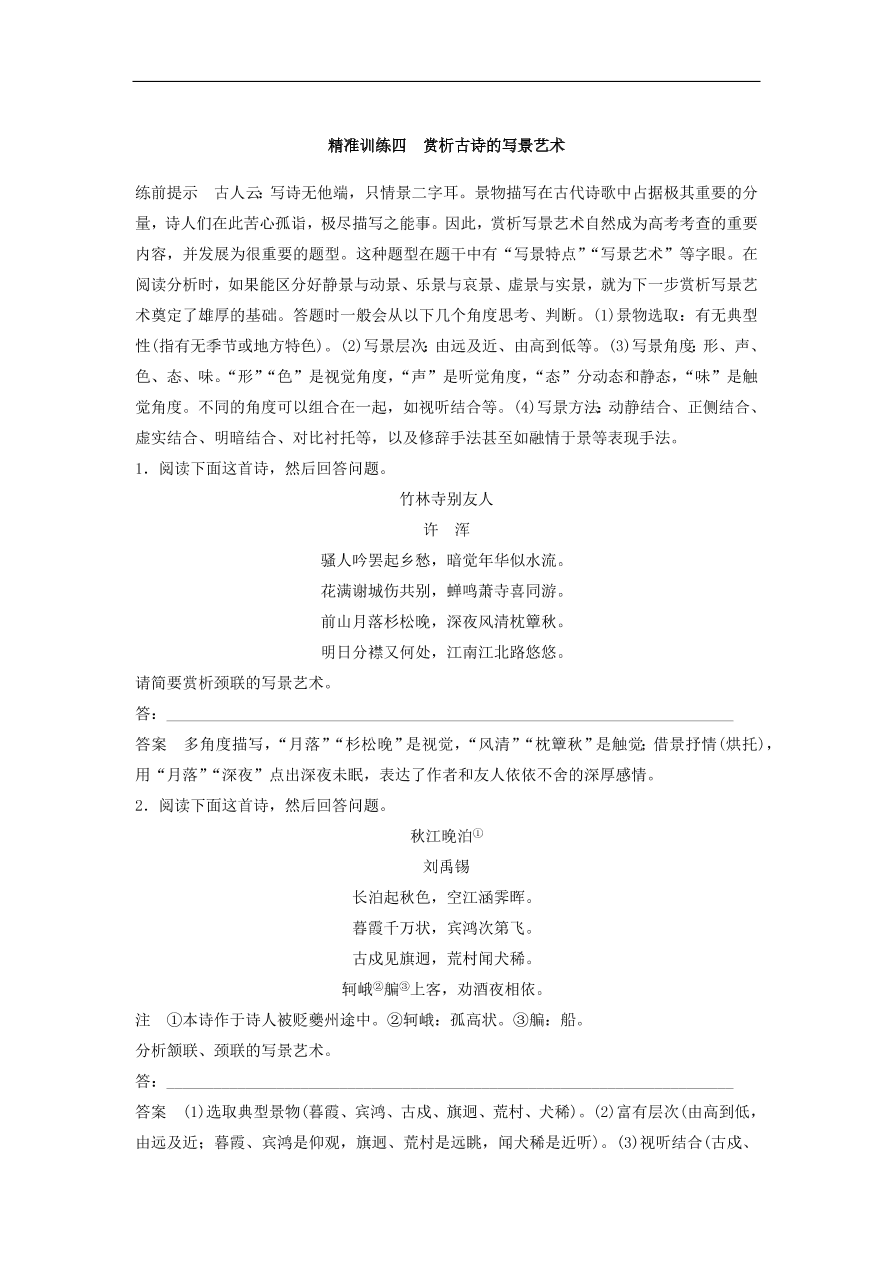 精准训练四　赏析古诗的写景艺术

练前提示　古人云:写诗无他端，只情景二字耳。景物描写在古代诗歌中占据极其重要的分量，诗人们在此苦心孤诣，极尽描写之能事。因此，赏析写景艺术自然成为高考考查的重要内容，并发展为很重要的题型。这种题型在题干中有“写景特点”“写景艺术”等字眼。在阅读分析时，如果能区分好静景与动景、乐景与哀景、虚景与实景，就为下一步赏析写景艺术奠定了雄厚的基础。答题时一般会从以下几个角度思考、判断。(1)景物选取：有无典型性(指有无季节或地方特色)。(2)写景层次:由远及近、由高到低等。(3)写景角度:形、声、色、态、味。“形”“色”是视觉角度，“声”是听觉角度，“态”分动态和静态，“味”是触觉角度。不同的角度可以组合在一起，如视听结合等。(4)写景方法:动静结合、正侧结合、虚实结合、明暗结合、对比衬托等，以及修辞手法甚至如融情于景等表现手法。

1．阅读下面这首诗，然后回答问题。

竹林寺别友人

许　浑

骚人吟罢起乡愁，暗觉年华似水流。

花满谢城伤共别，蝉鸣萧寺喜同游。

前山月落杉松晚，深夜风清枕簟秋。

明日分襟又何处，江南江北路悠悠。

请简要赏析颈联的写景艺术。

答：

答案　多角度描写，“月落”“杉松晚”是视觉，“风清”“枕簟秋”是触觉;借景抒情(烘托)，用“月落”“深夜”点出深夜未眠，表达了作者和友人依依不舍的深厚感情。

2．阅读下面这首诗，然后回答问题。

秋江晚泊①

刘禹锡

长泊起秋色，空江涵霁晖。

暮霞千万状，宾鸿次第飞。

古戍见旗迥，荒村闻犬稀。

轲峨②艑③上客，劝酒夜相依。

注　①本诗作于诗人被贬夔州途中。②轲峨：孤高状。③艑：船。

分析颔联、颈联的写景艺术。

答：

答案　(1)选取典型景物(暮霞、宾鸿、古戍、旗迥、荒村、犬稀)。(2)富有层次(由高到低，由远及近；暮霞、宾鸿是仰观，旗迥、荒村是远眺，闻犬稀是近听)。(3)视听结合(古戍、